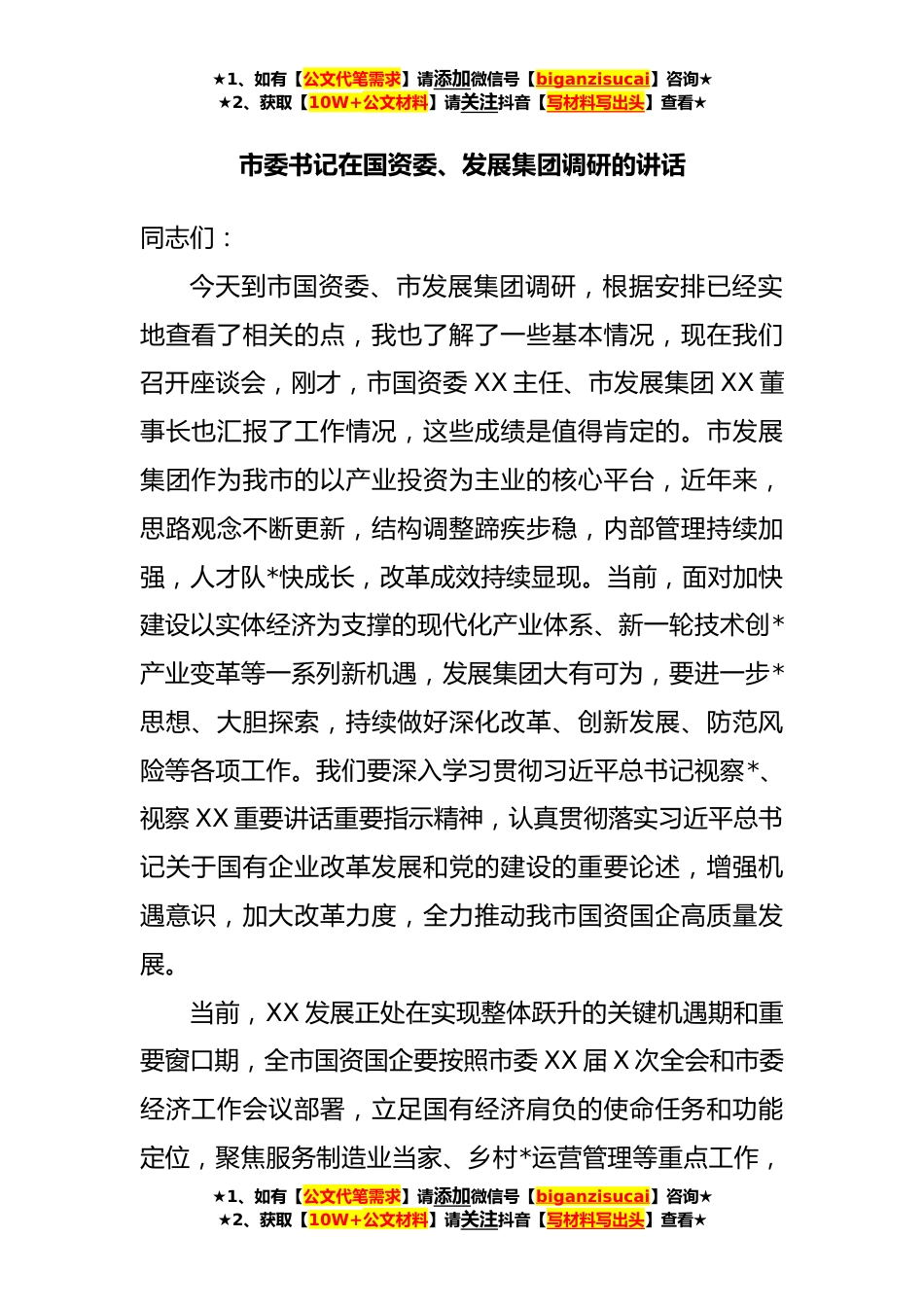 ★1、如有【公文代笔需求】请添加微信号【biganzisucai】咨询★
★2、获取【10W+公文材料】请关注抖音【写材料写出头】查看★

市委书记在国资委、发展集团调研的讲话

同志们：

今天到市国资委、市发展集团调研，根据安排已经实地查看了相关的点，我也了解了一些基本情况，现在我们召开座谈会，刚才，市国资委XX主任、市发展集团XX董事长也汇报了工作情况，这些成绩是值得肯定的。市发展集团作为我市的以产业投资为主业的核心平台，近年来，思路观念不断更新，结构调整蹄疾步稳，内部管理持续加强，人才队*快成长，改革成效持续显现。当前，面对加快建设以实体经济为支撑的现代化产业体系、新一轮技术创*产业变革等一系列新机遇，发展集团大有可为，要进一步*思想、大胆探索，持续做好深化改革、创新发展、防范风险等各项工作。我们要深入学习贯彻习近平总书记视察*、视察XX重要讲话重要指示精神，认真贯彻落实习近平总书记关于国有企业改革发展和党的建设的重要论述，增强机遇意识，加大改革力度，全力推动我市国资国企高质量发展。

当前，XX发展正处在实现整体跃升的关键机遇期和重要窗口期，全市国资国企要按照市委XX届X次全会和市委经济工作会议部署，立足国有经济肩负的使命任务和功能定位，聚焦服务制造业当家、乡村*运营管理等重点工作，

★1、如有【公文代笔需求】请添加微信号【biganzisucai】咨询★
★2、获取【10W+公文材料】请关注抖音【写材料写出头】查看★